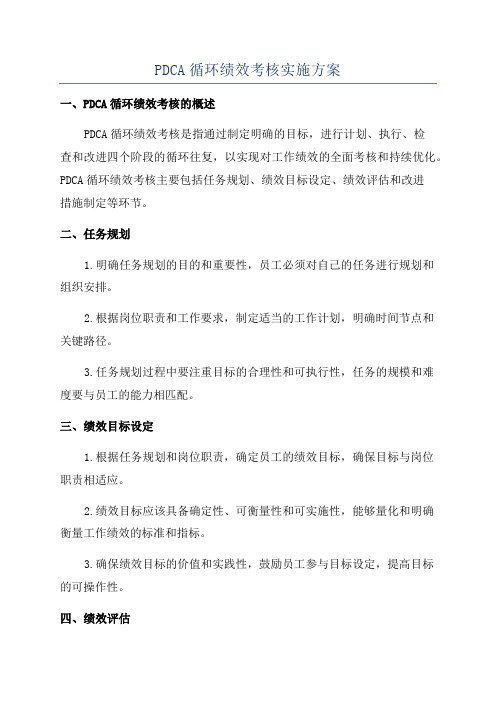 PDCA 循环绩效考核实施方案

一、PDCA 循环绩效考核的概述

PDCA 循环绩效考核是指通过制定明确的目标，进行计划、执行、检查和改进四个阶段的循环往复，以实现对工作绩效的全面考核和持续优化。PDCA 循环绩效考核主要包括任务规划、绩效目标设定、绩效评估和改进措施制定等环节。

二、任务规划

1.明确任务规划的目的和重要性，员工必须对自己的任务进行规划和组织安排。

2.根据岗位职责和工作要求，制定适当的工作计划，明确时间节点和关键路径。

3.任务规划过程中要注重目标的合理性和可执行性，任务的规模和难度要与员工的能力相匹配。

三、绩效目标设定

1.根据任务规划和岗位职责，确定员工的绩效目标，确保目标与岗位职责相适应。

2.绩效目标应该具备确定性、可衡量性和可实施性，能够量化和明确衡量工作绩效的标准和指标。

3.确保绩效目标的价值和实践性，鼓励员工参与目标设定，提高目标的可操作性。

四、绩效评估